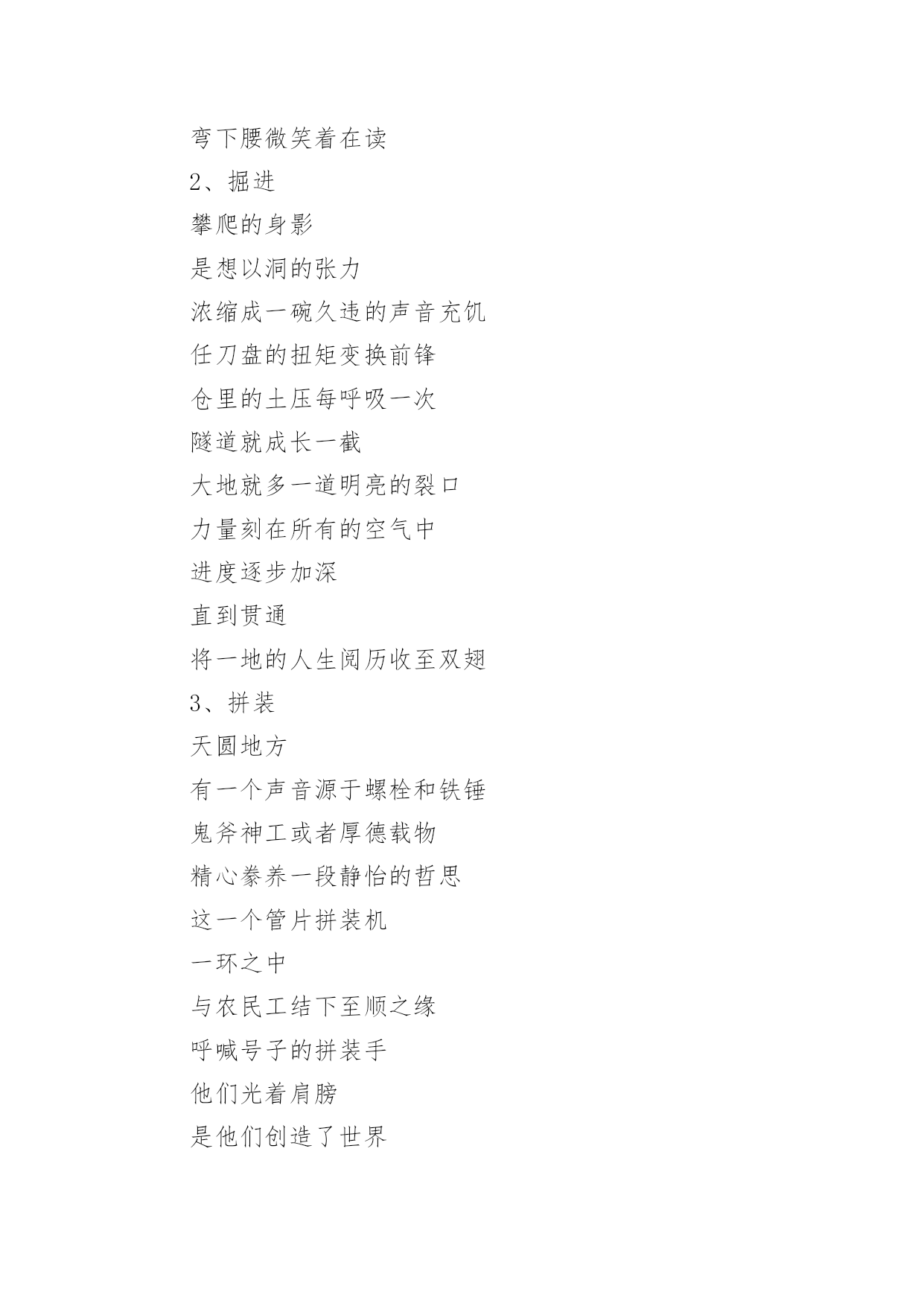 弯下腰微笑着在读

2、掘进

攀爬的身影

是想以洞的张力

浓缩成一碗久违的声音充饥

任刀盘的扭矩变换前锋

仓里的土压每呼吸一次

隧道就成长一截

大地就多一道明亮的裂口

力量刻在所有的空气中

进度逐步加深

直到贯通

将一地的人生阅历收至双翅

3、拼装

天圆地方

有一个声音源于螺栓和铁锤

鬼斧神工或者厚德载物

精心豢养一段静怡的哲思

这一个管片拼装机

一环之中

与农民工结下至顺之缘

呼喊号子的拼装手

他们光着肩膀

是他们创造了世界